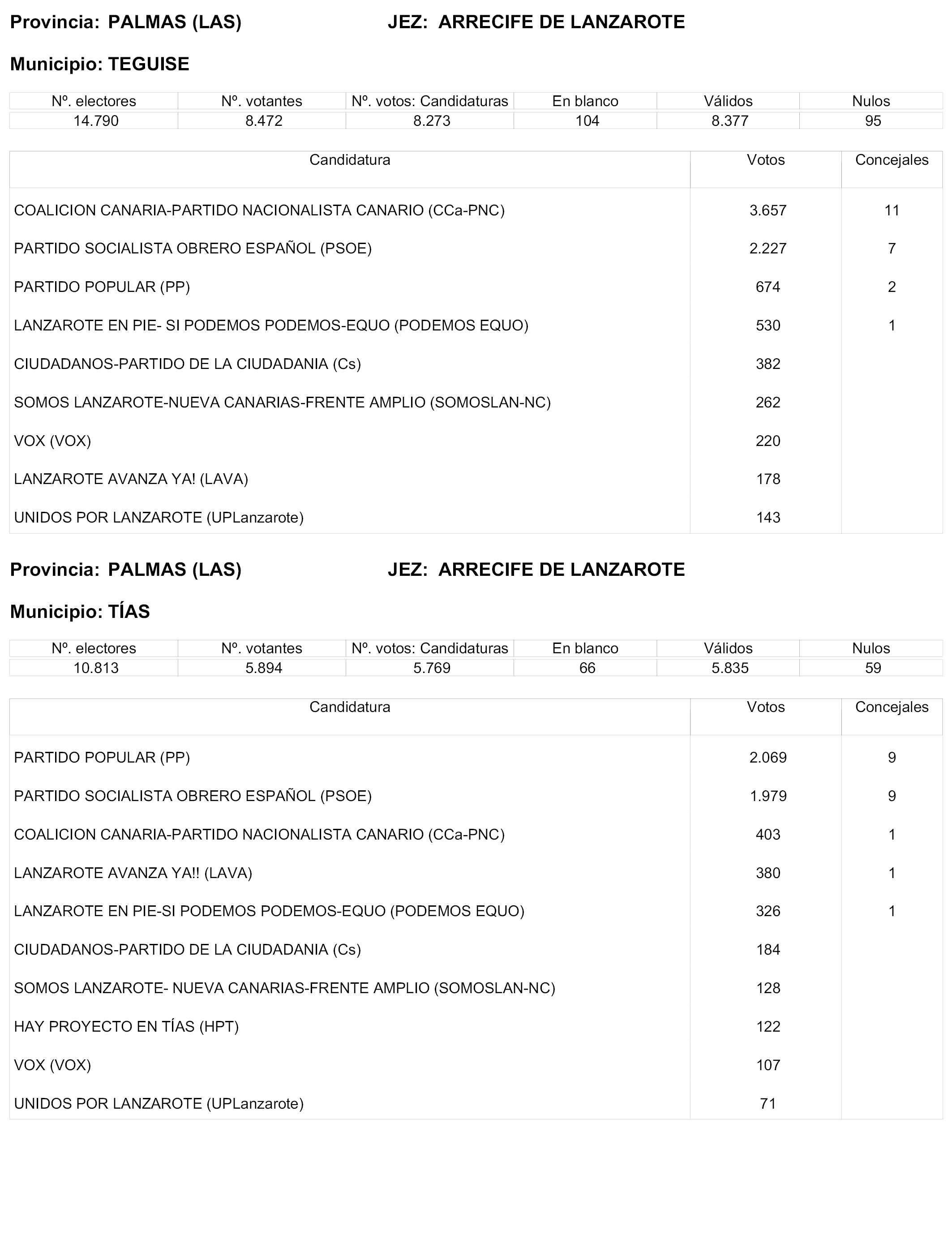 Provincia: PALMAS (LAS) JEZ: ARRECIFE DE LANZAROTE

Municipio: TEGUISE

| Nº. electores | Nº. votantes | Nº. votos: Candidaturas | En blanco | Válidos | Nulos |
|---|---|---|---|---|---|
| 14.790 | 8.472 | 8.273 | 104 | 8.377 | 95 |

| Candidatura | Votos | Concejales |
|---|---|---|
| COALICION CANARIA-PARTIDO NACIONALISTA CANARIO (CCa-PNC) | 3.657 | 11 |
| PARTIDO SOCIALISTA OBRERO ESPAÑOL (PSOE) | 2.227 | 7 |
| PARTIDO POPULAR (PP) | 674 | 2 |
| LANZAROTE EN PIE- SI PODEMOS PODEMOS-EQUO (PODEMOS EQUO) | 530 | 1 |
| CIUDADANOS-PARTIDO DE LA CIUDADANIA (Cs) | 382 | |
| SOMOS LANZAROTE-NUEVA CANARIAS-FRENTE AMPLIO (SOMOSLAN-NC) | 262 | |
| VOX (VOX) | 220 | |
| LANZAROTE AVANZA YA! (LAVA) | 178 | |
| UNIDOS POR LANZAROTE (UPLanzarote) | 143 | |

Provincia: PALMAS (LAS) JEZ: ARRECIFE DE LANZAROTE

Municipio: TÍAS

| Nº. electores | Nº. votantes | Nº. votos: Candidaturas | En blanco | Válidos | Nulos |
|---|---|---|---|---|---|
| 10.813 | 5.894 | 5.769 | 66 | 5.835 | 59 |

| Candidatura | Votos | Concejales |
|---|---|---|
| PARTIDO POPULAR (PP) | 2.069 | 9 |
| PARTIDO SOCIALISTA OBRERO ESPAÑOL (PSOE) | 1.979 | 9 |
| COALICION CANARIA-PARTIDO NACIONALISTA CANARIO (CCa-PNC) | 403 | 1 |
| LANZAROTE AVANZA YA!! (LAVA) | 380 | 1 |
| LANZAROTE EN PIE-SI PODEMOS PODEMOS-EQUO (PODEMOS EQUO) | 326 | 1 |
| CIUDADANOS-PARTIDO DE LA CIUDADANIA (Cs) | 184 | |
| SOMOS LANZAROTE- NUEVA CANARIAS-FRENTE AMPLIO (SOMOSLAN-NC) | 128 | |
| HAY PROYECTO EN TÍAS (HPT) | 122 | |
| VOX (VOX) | 107 | |
| UNIDOS POR LANZAROTE (UPLanzarote) | 71 | |